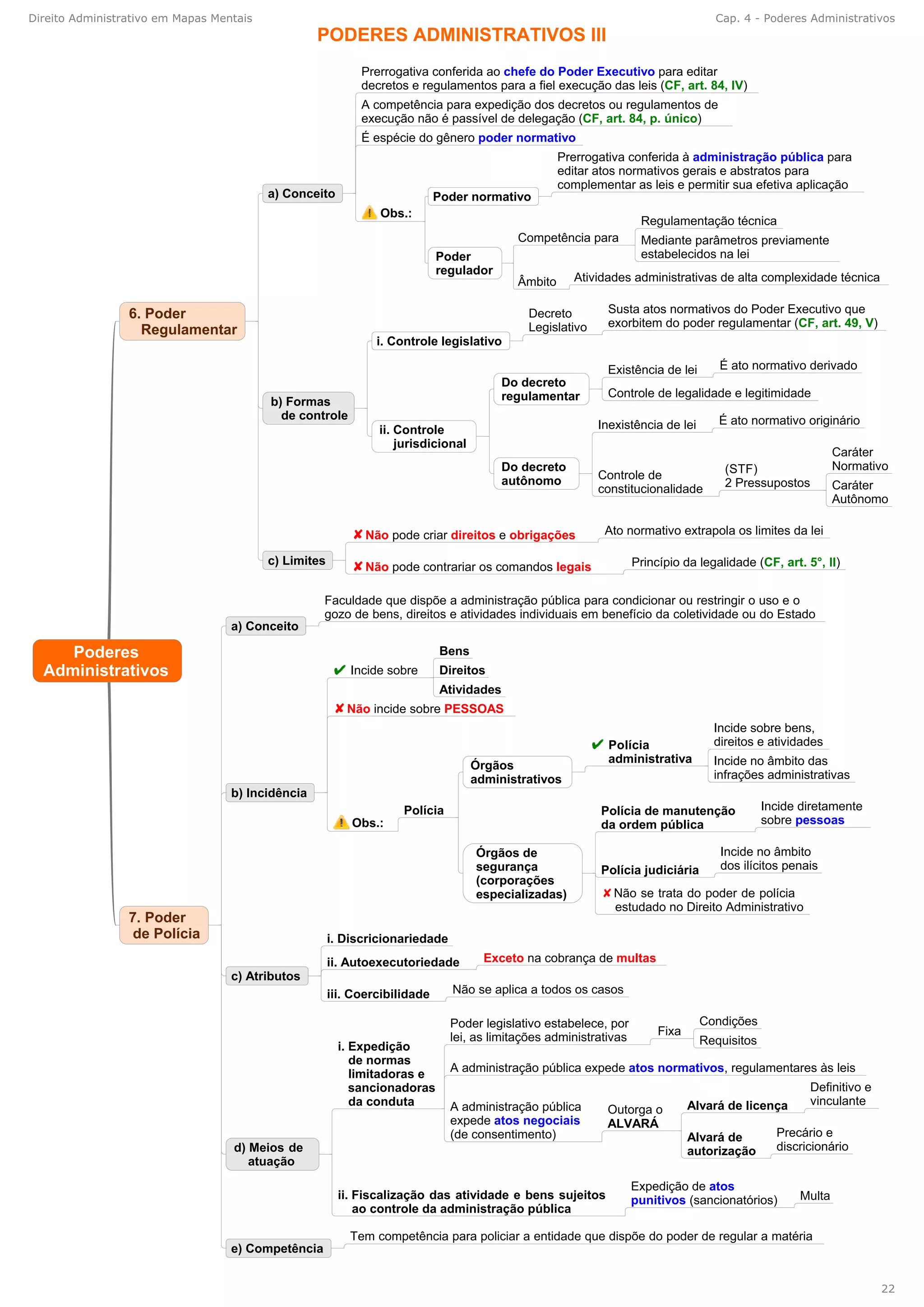 Direito Administrativo em Mapas Mentais

Cap. 4 - Poderes Administrativos

PODERES ADMINISTRATIVOS III

Poderes Administrativos

6. Poder Regulamentar

a) Conceito

Prerrogativa conferida ao chefe do Poder Executivo para editar decretos e regulamentos para a fiel execução das leis (CF, art. 84, IV)

A competência para expedição dos decretos ou regulamentos de execução não é passível de delegação (CF, art. 84, p. único)

É espécie do gênero poder normativo

Obs.:

Poder normativo

Prerrogativa conferida à administração pública para editar atos normativos gerais e abstratos para complementar as leis e permitir sua efetiva aplicação

Poder regulador

Competência para

Regulamentação técnica

Mediante parâmetros previamente estabelecidos na lei

Âmbito

Atividades administrativas de alta complexidade técnica

b) Formas de controle

i. Controle legislativo

Decreto Legislativo

Susta atos normativos do Poder Executivo que exorbitem do poder regulamentar (CF, art. 49, V)

ii. Controle jurisdicional

Do decreto regulamentar

Existência de lei

É ato normativo derivado

Controle de legalidade e legitimidade

Do decreto autônomo

Inexistência de lei

É ato normativo originário

Controle de constitucionalidade

(STF) 2 Pressupostos

Caráter Normativo

Caráter Autônomo

c) Limites

✘ Não pode criar direitos e obrigações

Ato normativo extrapola os limites da lei

✘ Não pode contrariar os comandos legais

Princípio da legalidade (CF, art. 5°, II)

7. Poder de Polícia

a) Conceito

Faculdade que dispõe a administração pública para condicionar ou restringir o uso e o gozo de bens, direitos e atividades individuais em benefício da coletividade ou do Estado

b) Incidência

✔ Incide sobre

Bens

Direitos

Atividades

✘ Não incide sobre PESSOAS

Obs.:

Polícia

Órgãos administrativos

✔ Polícia administrativa

Incide sobre bens, direitos e atividades

Incide no âmbito das infrações administrativas

Órgãos de segurança (corporações especializadas)

Polícia de manutenção da ordem pública

Incide diretamente sobre pessoas

Polícia judiciária

Incide no âmbito dos ilícitos penais

✘ Não se trata do poder de polícia estudado no Direito Administrativo

c) Atributos

i. Discricionariedade

ii. Autoexecutoriedade

Exceto na cobrança de multas

iii. Coercibilidade

Não se aplica a todos os casos

d) Meios de atuação

i. Expedição de normas limitadoras e sancionadoras da conduta

Poder legislativo estabelece, por lei, as limitações administrativas

Fixa

Condições

Requisitos

A administração pública expede atos normativos, regulamentares às leis

A administração pública expede atos negociais (de consentimento)

Outorga o ALVARÁ

Alvará de licença

Definitivo e vinculante

Alvará de autorização

Precário e discricionário

ii. Fiscalização das atividade e bens sujeitos ao controle da administração pública

Expedição de atos punitivos (sancionatórios)

Multa

e) Competência

Tem competência para policiar a entidade que dispõe do poder de regular a matéria

22